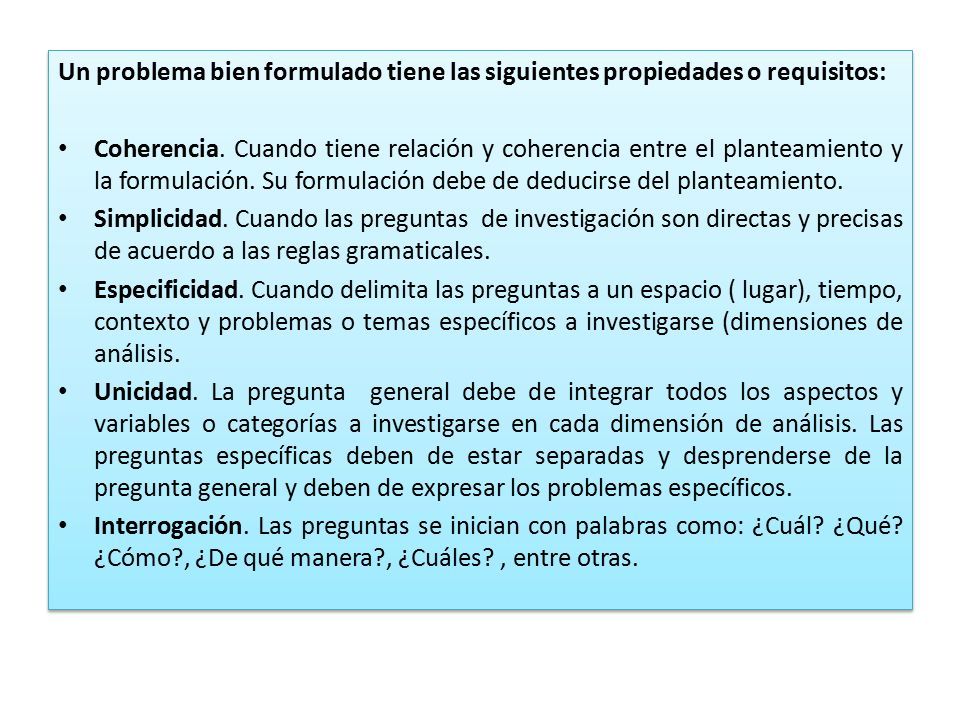 Un problema bien formulado tiene las siguientes propiedades o requisitos:

• Coherencia. Cuando tiene relación y coherencia entre el planteamiento y la formulación. Su formulación debe de deducirse del planteamiento.
• Simplicidad. Cuando las preguntas de investigación son directas y precisas de acuerdo a las reglas gramaticales.
• Especificidad. Cuando delimita las preguntas a un espacio ( lugar), tiempo, contexto y problemas o temas específicos a investigarse (dimensiones de análisis.
• Unicidad. La pregunta general debe de integrar todos los aspectos y variables o categorías a investigarse en cada dimensión de análisis. Las preguntas específicas deben de estar separadas y desprenderse de la pregunta general y deben de expresar los problemas específicos.
• Interrogación. Las preguntas se inician con palabras como: ¿Cuál? ¿Qué? ¿Cómo?, ¿De qué manera?, ¿Cuáles? , entre otras.